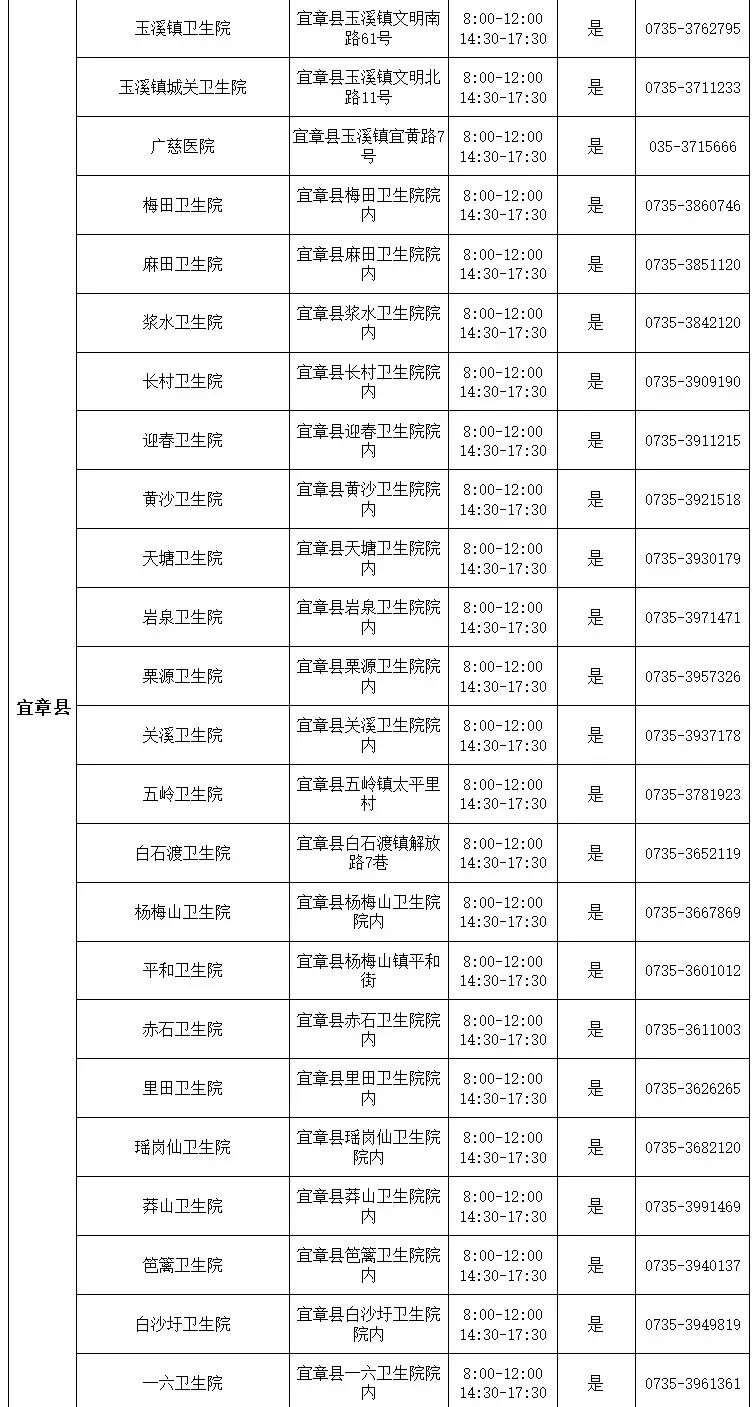 | | | | | | |
|---|---|---|---|---|---|
| 宜章县 | 玉溪镇卫生院 | 宜章县玉溪镇文明南路61号 | 8:00-12:00 14:30-17:30 | 是 | 0735-3762795 |
| | 玉溪镇城关卫生院 | 宜章县玉溪镇文明北路11号 | 8:00-12:00 14:30-17:30 | 是 | 0735-3711233 |
| | 广慈医院 | 宜章县玉溪镇宜黄路7号 | 8:00-12:00 14:30-17:30 | 是 | 035-3715666 |
| | 梅田卫生院 | 宜章县梅田卫生院院内 | 8:00-12:00 14:30-17:30 | 是 | 0735-3860746 |
| | 麻田卫生院 | 宜章县麻田卫生院院内 | 8:00-12:00 14:30-17:30 | 是 | 0735-3851120 |
| | 浆水卫生院 | 宜章县浆水卫生院院内 | 8:00-12:00 14:30-17:30 | 是 | 0735-3842120 |
| | 长村卫生院 | 宜章县长村卫生院院内 | 8:00-12:00 14:30-17:30 | 是 | 0735-3909190 |
| | 迎春卫生院 | 宜章县迎春卫生院院内 | 8:00-12:00 14:30-17:30 | 是 | 0735-3911215 |
| | 黄沙卫生院 | 宜章县黄沙卫生院院内 | 8:00-12:00 14:30-17:30 | 是 | 0735-3921518 |
| | 天塘卫生院 | 宜章县天塘卫生院院内 | 8:00-12:00 14:30-17:30 | 是 | 0735-3930179 |
| | 岩泉卫生院 | 宜章县岩泉卫生院院内 | 8:00-12:00 14:30-17:30 | 是 | 0735-3971471 |
| | 栗源卫生院 | 宜章县栗源卫生院院内 | 8:00-12:00 14:30-17:30 | 是 | 0735-3957326 |
| | 关溪卫生院 | 宜章县关溪卫生院院内 | 8:00-12:00 14:30-17:30 | 是 | 0735-3937178 |
| | 五岭卫生院 | 宜章县五岭镇太平里村 | 8:00-12:00 14:30-17:30 | 是 | 0735-3781923 |
| | 白石渡卫生院 | 宜章县白石渡镇解放路7巷 | 8:00-12:00 14:30-17:30 | 是 | 0735-3652119 |
| | 杨梅山卫生院 | 宜章县杨梅山卫生院院内 | 8:00-12:00 14:30-17:30 | 是 | 0735-3667869 |
| | 平和卫生院 | 宜章县杨梅山镇平和街 | 8:00-12:00 14:30-17:30 | 是 | 0735-3601012 |
| | 赤石卫生院 | 宜章县赤石卫生院院内 | 8:00-12:00 14:30-17:30 | 是 | 0735-3611003 |
| | 里田卫生院 | 宜章县里田卫生院院内 | 8:00-12:00 14:30-17:30 | 是 | 0735-3626265 |
| | 瑶岗仙卫生院 | 宜章县瑶岗仙卫生院院内 | 8:00-12:00 14:30-17:30 | 是 | 0735-3682120 |
| | 莽山卫生院 | 宜章县莽山卫生院院内 | 8:00-12:00 14:30-17:30 | 是 | 0735-3991469 |
| | 笆篱卫生院 | 宜章县笆篱卫生院院内 | 8:00-12:00 14:30-17:30 | 是 | 0735-3940137 |
| | 白沙圩卫生院 | 宜章县白沙圩卫生院院内 | 8:00-12:00 14:30-17:30 | 是 | 0735-3949819 |
| | 一六卫生院 | 宜章县一六卫生院院内 | 8:00-12:00 14:30-17:30 | 是 | 0735-3961361 |